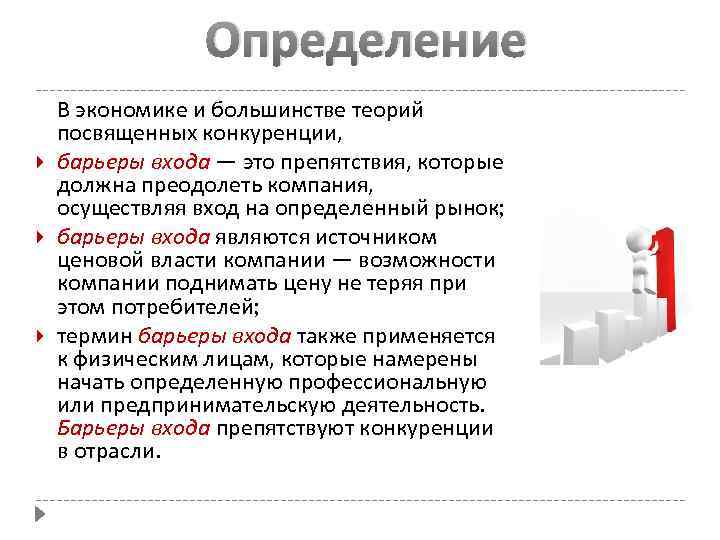 Определение

В экономике и большинстве теорий посвященных конкуренции,

барьеры входа — это препятствия, которые должна преодолеть компания, осуществляя вход на определенный рынок;

барьеры входа являются источником ценовой власти компании — возможности компании поднимать цену не теряя при этом потребителей;

термин барьеры входа также применяется к физическим лицам, которые намерены начать определенную профессиональную или предпринимательскую деятельность. Барьеры входа препятствуют конкуренции в отрасли.